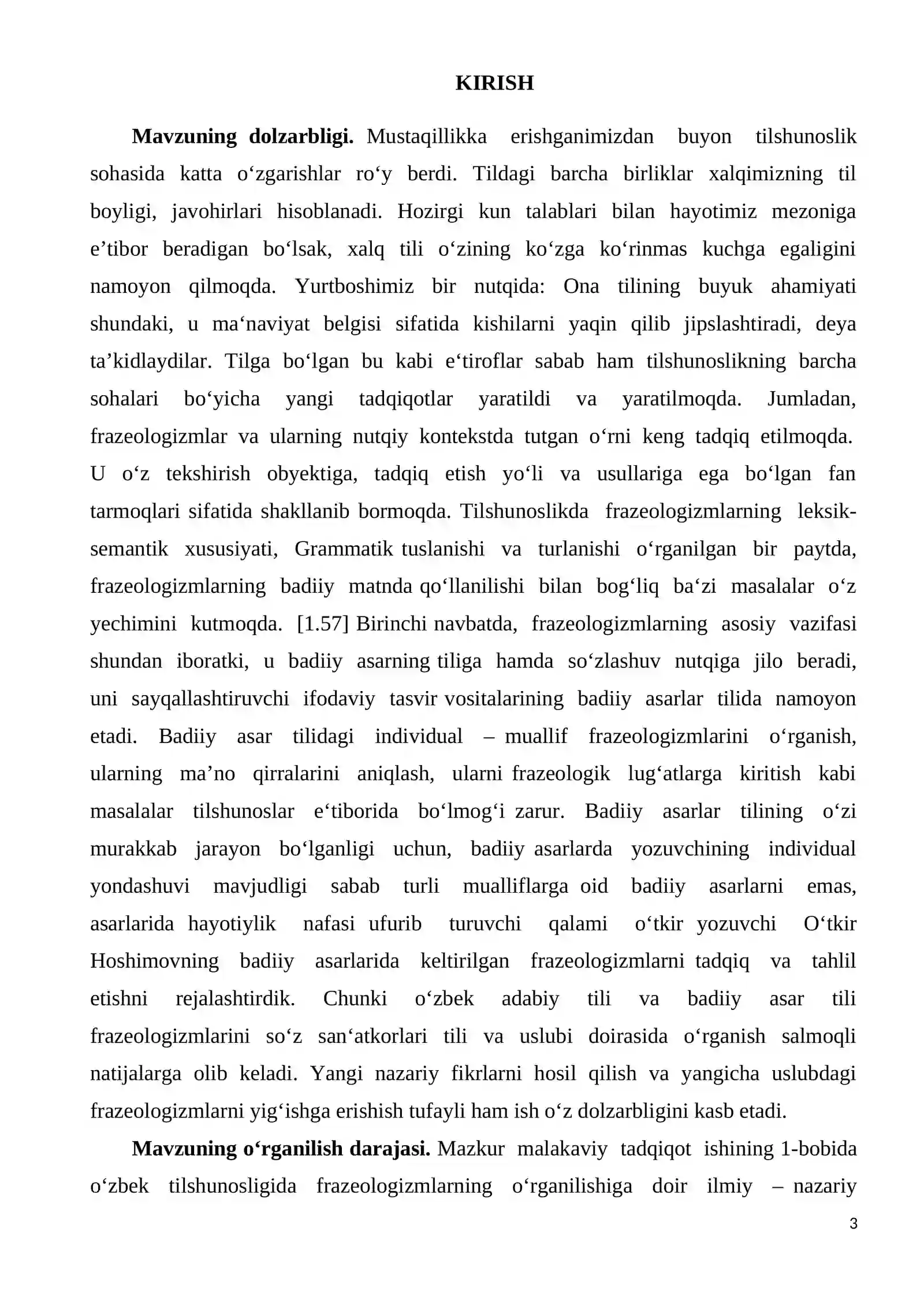 KIRISH

Mavzuning dolzarbligi. Mustaqillikka erishganimizdan buyon tilshunoslik sohasida katta o'zgarishlar ro'y berdi. Tildagi barcha birliklar xalqimizning til boyligi, javohirlari hisoblanadi. Hozirgi kun talablari bilan hayotimiz mezoniga e'tibor beradigan bo'lsak, xalq tili o'zining ko'zga ko'rinmas kuchga egaligini namoyon qilmoqda. Yurtboshimiz bir nutqida: Ona tilining buyuk ahamiyati shundaki, u ma'naviyat belgisi sifatida kishilarni yaqin qilib jipslashtiradi, deya ta'kidlaydilar. Tilga bo'lgan bu kabi e'tiroflar sabab ham tilshunoslikning barcha sohalari bo'yicha yangi tadqiqotlar yaratildi va yaratilmoqda. Jumladan, frazeologizmlar va ularning nutqiy kontekstda tutgan o'rni keng tadqiq etilmoqda. U o'z tekshirish obyektiga, tadqiq etish yo'li va usullariga ega bo'lgan fan tarmoqlari sifatida shakllanib bormoqda. Tilshunoslikda frazeologizmlarning leksik-semantik xususiyati, Grammatik tuslanishi va turlanishi o'rganilgan bir paytda, frazeologizmlarning badiiy matnda qo'llanilishi bilan bog'liq ba'zi masalalar o'z yechimini kutmoqda. [1.57] Birinchi navbatda, frazeologizmlarning asosiy vazifasi shundan iboratki, u badiiy asarning tiliga hamda so'zlashuv nutqiga jilo beradi, uni sayqallashtiruvchi ifodaviy tasvir vositalarining badiiy asarlar tilida namoyon etadi. Badiiy asar tilidagi individual – muallif frazeologizmlarini o'rganish, ularning ma'no qirralarini aniqlash, ularni frazeologik lug'atlarga kiritish kabi masalalar tilshunoslar e'tiborida bo'lmog'i zarur. Badiiy asarlar tilining o'zi murakkab jarayon bo'lganligi uchun, badiiy asarlarda yozuvchining individual yondashuvi mavjudligi sabab turli mualliflarga oid badiiy asarlarni emas, asarlarida hayotiylik nafasi ufurib turuvchi qalami o'tkir yozuvchi O'tkir Hoshimovning badiiy asarlarida keltirilgan frazeologizmlarni tadqiq va tahlil etishni rejalashtirdik. Chunki o'zbek adabiy tili va badiiy asar tili frazeologizmlarini so'z san'atkorlari tili va uslubi doirasida o'rganish salmoqli natijalarga olib keladi. Yangi nazariy fikrlarni hosil qilish va yangicha uslubdagi frazeologizmlarni yig'ishga erishish tufayli ham ish o'z dolzarbligini kasb etadi.

Mavzuning o'rganilish darajasi. Mazkur malakaviy tadqiqot ishining 1-bobida o'zbek tilshunosligida frazeologizmlarning o'rganilishiga doir ilmiy – nazariy

3